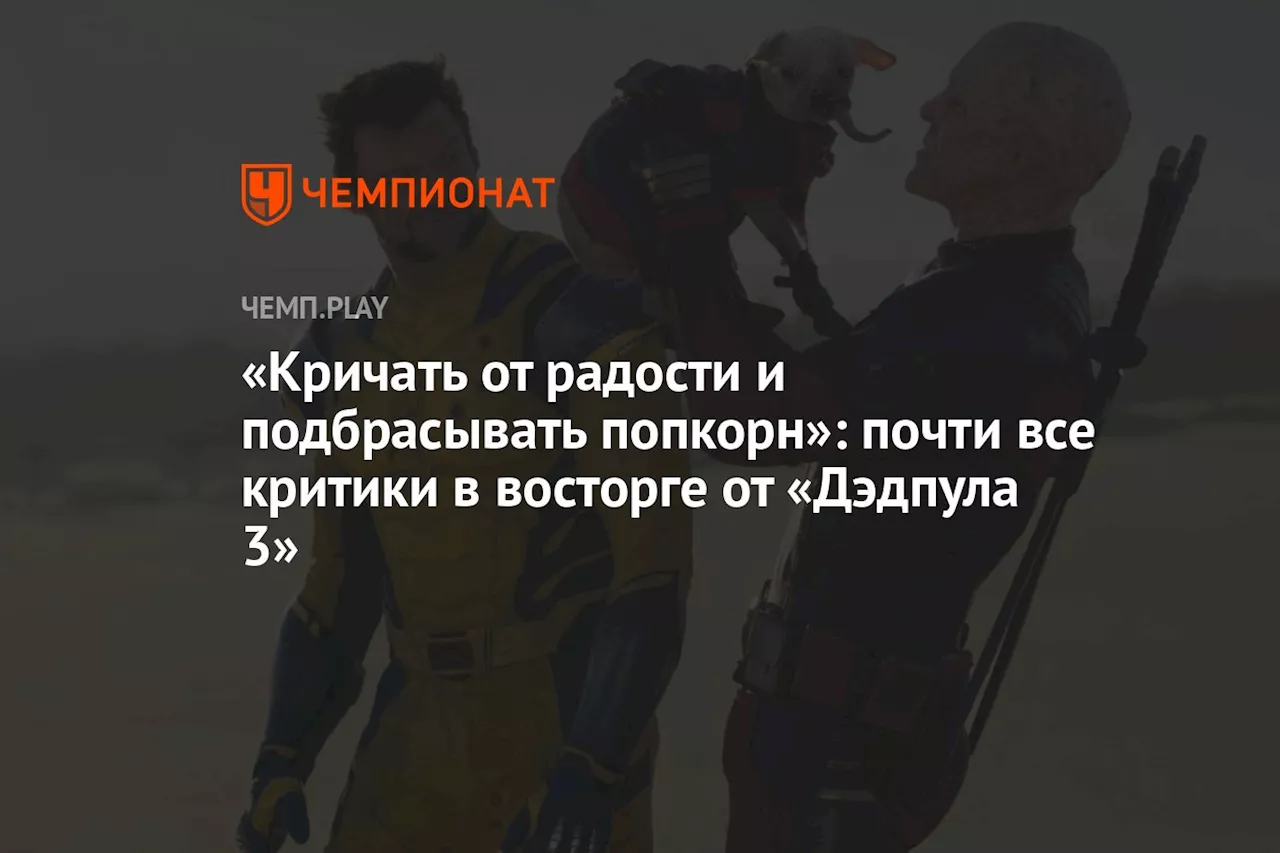 ЧЕМПИОНАТ

ЧЕМП.PLAY

«Кричать от радости и подбрасывать попкорн»: почти все критики в восторге от «Дэдпула 3»